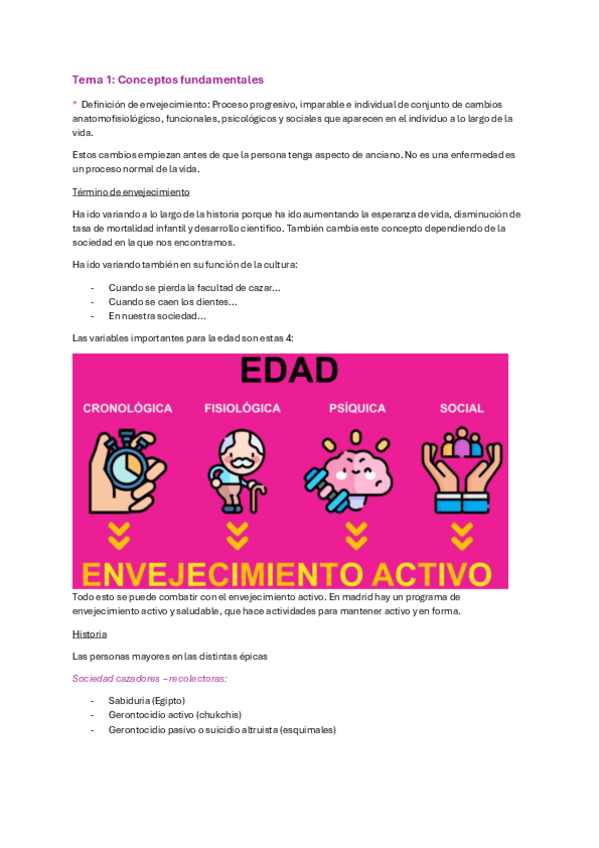 Tema 1: Conceptos fundamentales

* Definición de envejecimiento: Proceso progresivo, imparable e individual de conjunto de cambios anatomofisiológicso, funcionales, psicológicos y sociales que aparecen en el individuo a lo largo de la vida.

Estos cambios empiezan antes de que la persona tenga aspecto de anciano. No es una enfermedad es un proceso normal de la vida.

Término de envejecimiento

Ha ido variando a lo largo de la historia porque ha ido aumentando la esperanza de vida, disminución de tasa de mortalidad infantil y desarrollo científico. También cambia este concepto dependiendo de la sociedad en la que nos encontramos.

Ha ido variando también en su función de la cultura:

- Cuando se pierda la facultad de cazar…
- Cuando se caen los dientes…
- En nuestra sociedad…

Las variables importantes para la edad son estas 4:

EDAD

CRONOLÓGICA FISIOLÓGICA PSÍQUICA SOCIAL

ENVEJECIMIENTO ACTIVO

Todo esto se puede combatir con el envejecimiento activo. En madrid hay un programa de envejecimiento activo y saludable, que hace actividades para mantener activo y en forma.

Historia

Las personas mayores en las distintas épicas

Sociedad cazadores – recolectoras:

- Sabiduria (Egipto)
- Gerontocidio activo (chukchis)
- Gerontocidio pasivo o suicidio altruista (esquimales)